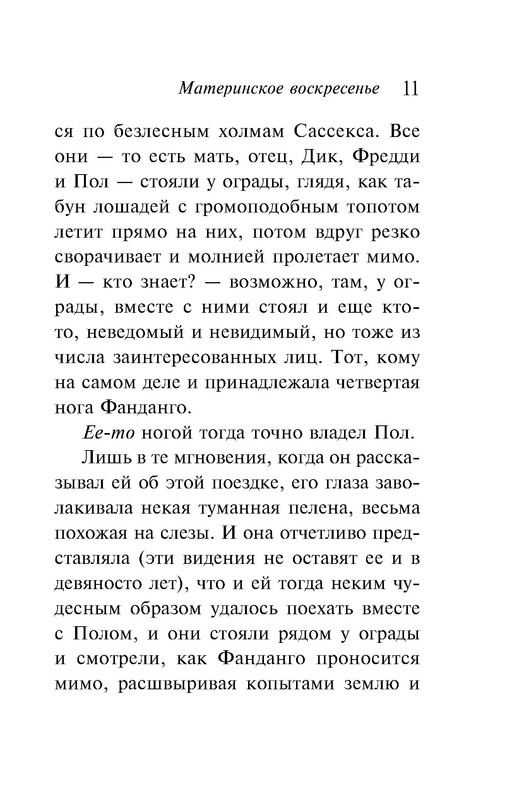 Материнское воскресенье 11

ся по безлесным холмам Сассекса. Все они — то есть мать, отец, Дик, Фредди и Пол — стояли у ограды, глядя, как табун лошадей с громоподобным топотом летит прямо на них, потом вдруг резко сворачивает и молнией пролетает мимо. И — кто знает? — возможно, там, у ограды, вместе с ними стоял и еще кто-то, неведомый и невидимый, но тоже из числа заинтересованных лиц. Тот, кому на самом деле и принадлежала четвертая нога Фанданго.

Ее-то ногой тогда точно владел Пол.

Лишь в те мгновения, когда он рассказывал ей об этой поездке, его глаза заволакивала некая туманная пелена, весьма похожая на слезы. И она отчетливо представляла (эти видения не оставят ее и в девяносто лет), что и ей тогда неким чудесным образом удалось поехать вместе с Полом, и они стояли рядом у ограды и смотрели, как Фанданго проносится мимо, расшвыривая копытами землю и